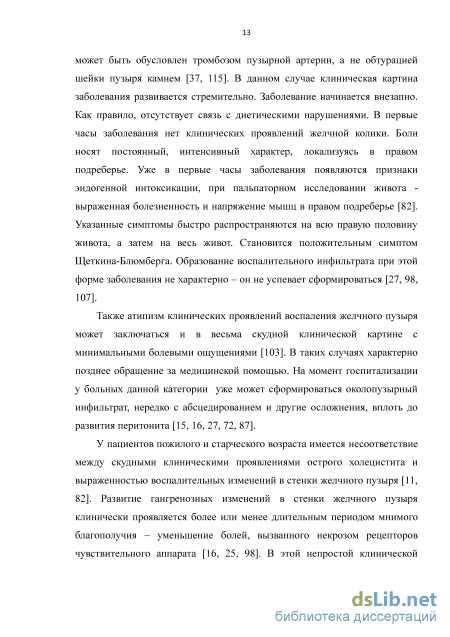 13

может быть обусловлен тромбозом пузырной артерии, а не обтурацией шейки пузыря камнем [37, 115]. В данном случае клиническая картина заболевания развивается стремительно. Заболевание начинается внезапно. Как правило, отсутствует связь с диетическими нарушениями. В первые часы заболевания нет клинических проявлений желчной колики. Боли носят постоянный, интенсивный характер, локализуясь в правом подреберье. Уже в первые часы заболевания появляются признаки эндогенной интоксикации, при пальпаторном исследовании живота - выраженная болезненность и напряжение мышц в правом подреберье [82]. Указанные симптомы быстро распространяются на всю правую половину живота, а затем на весь живот. Становится положительным симптом Щеткина-Блюмберга. Образование воспалительного инфильтрата при этой форме заболевания не характерно – он не успевает сформироваться [27, 98, 107].

Также атипизм клинических проявлений воспаления желчного пузыря может заключаться и в весьма скудной клинической картине с минимальными болевыми ощущениями [103]. В таких случаях характерно позднее обращение за медицинской помощью. На момент госпитализации у больных данной категории уже может сформироваться околопузырный инфильтрат, нередко с абсцедированием и другие осложнения, вплоть до развития перитонита [15, 16, 27, 72, 87].

У пациентов пожилого и старческого возраста имеется несоответствие между скудными клиническими проявлениями острого холецистита и выраженностью воспалительных изменений в стенки желчного пузыря [11, 82]. Развитие гангренозных изменений в стенки желчного пузыря клинически проявляется более или менее длительным периодом мнимого благополучия – уменьшение болей, вызванного некрозом рецепторов чувствительного аппарата [16, 25, 98]. В этой непростой клинической

dsLib.net
библиотека диссертаций